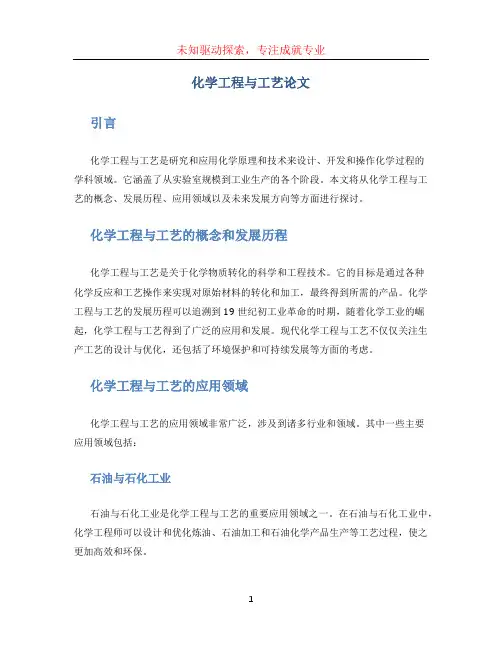 未知驱动探索，专注成就专业

化学工程与工艺论文

引言

化学工程与工艺是研究和应用化学原理和技术来设计、开发和操作化学过程的学科领域。它涵盖了从实验室规模到工业生产的各个阶段。本文将从化学工程与工艺的概念、发展历程、应用领域以及未来发展方向等方面进行探讨。

化学工程与工艺的概念和发展历程

化学工程与工艺是关于化学物质转化的科学和工程技术。它的目标是通过各种化学反应和工艺操作来实现对原始材料的转化和加工，最终得到所需的产品。化学工程与工艺的发展历程可以追溯到19世纪初工业革命的时期，随着化学工业的崛起，化学工程与工艺得到了广泛的应用和发展。现代化学工程与工艺不仅仅关注生产工艺的设计与优化，还包括了环境保护和可持续发展等方面的考虑。

化学工程与工艺的应用领域

化学工程与工艺的应用领域非常广泛，涉及到诸多行业和领域。其中一些主要应用领域包括：

石油与石化工业

石油与石化工业是化学工程与工艺的重要应用领域之一。在石油与石化工业中，化学工程师可以设计和优化炼油、石油加工和石油化学产品生产等工艺过程，使之更加高效和环保。

1